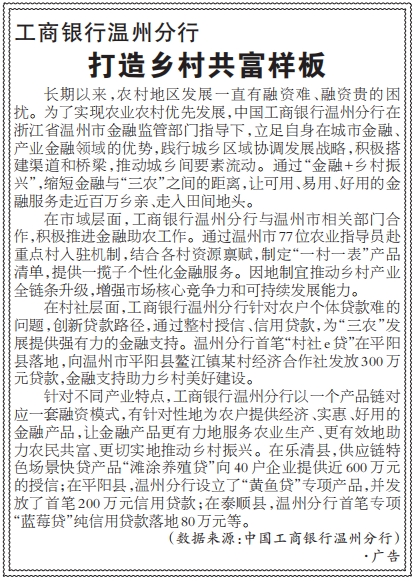 工商银行温州分行

打造乡村共富样板

长期以来，农村地区发展一直有融资难、融资贵的困扰。为了实现农业农村优先发展，中国工商银行温州分行在浙江省温州市金融监管部门指导下，立足自身在城市金融、产业金融领域的优势，践行城乡区域协调发展战略，积极搭建渠道和桥梁，推动城乡间要素流动。通过“金融+乡村振兴”，缩短金融与“三农”之间的距离，让可用、易用、好用的金融服务走近百万乡亲、走入田间地头。

在市域层面，工商银行温州分行与温州市相关部门合作，积极推进金融助农工作。通过温州市77位农业指导员赴重点村入驻机制，结合各村资源禀赋，制定“一村一表”产品清单，提供一揽子个性化金融服务。因地制宜推动乡村产业全链条升级，增强市场核心竞争力和可持续发展能力。

在村社层面，工商银行温州分行针对农户个体贷款难的问题，创新贷款路径，通过整村授信、信用贷款，为“三农”发展提供强有力的金融支持。温州分行首笔“村社e贷”在平阳县落地，向温州市平阳县鳌江镇某村经济合作社发放300万元贷款，金融支持助力乡村美好建设。

针对不同产业特点，工商银行温州分行以一个产品链对应一套融资模式，有针对性地为农户提供经济、实惠、好用的金融产品，让金融产品更有力地服务农业生产、更有效地助力农民共富、更切实地推动乡村振兴。在乐清县，供应链特色场景快贷产品“滩涂养殖贷”向40户企业提供近600万元的授信；在平阳县，温州分行设立了“黄鱼贷”专项产品，并发放了首笔200万元信用贷款；在泰顺县，温州分行首笔专项“蓝莓贷”纯信用贷款落地80万元等。

（数据来源：中国工商银行温州分行）

·广告